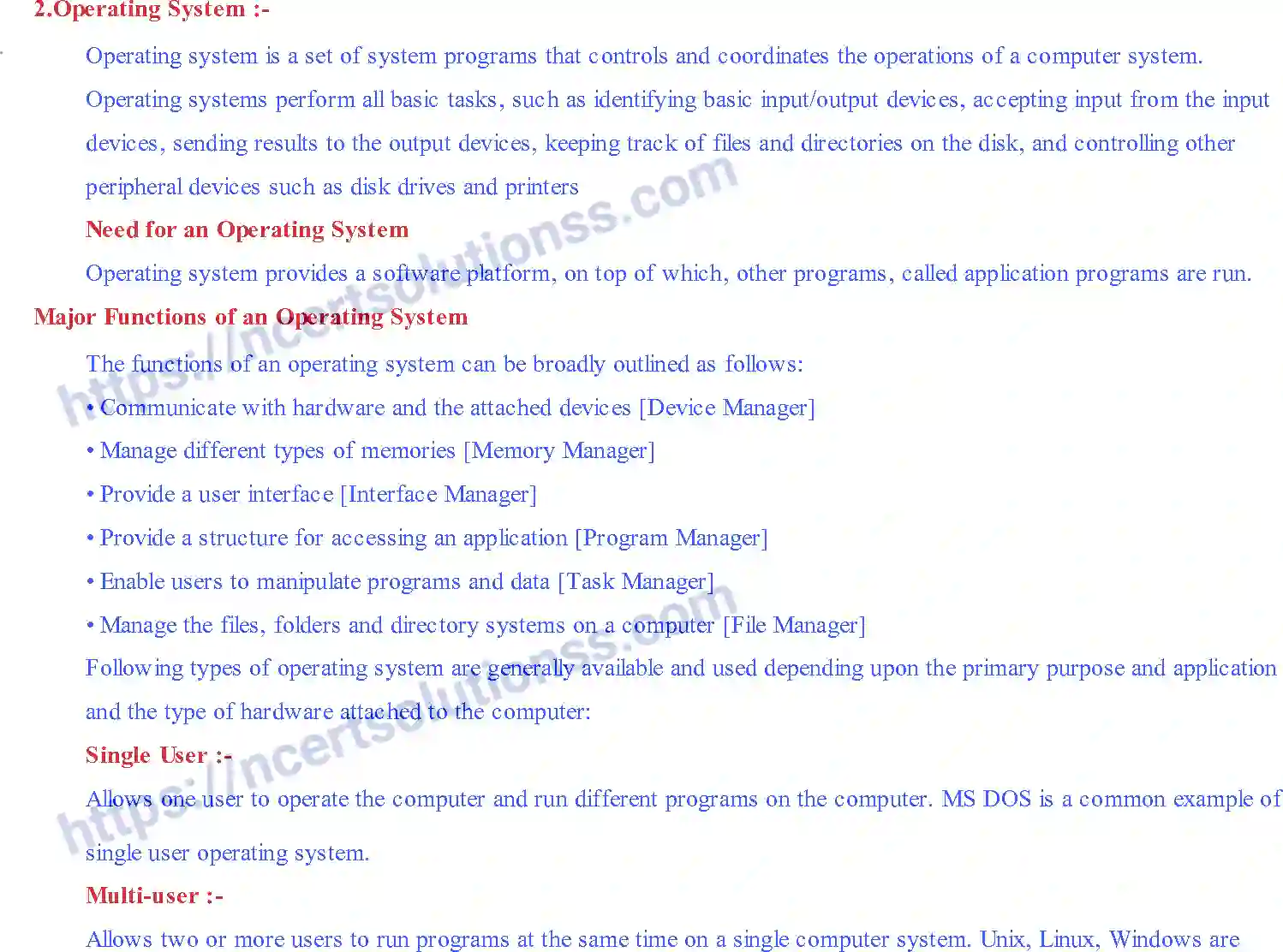 2.Operating System :-

Operating system is a set of system programs that controls and coordinates the operations of a computer system. Operating systems perform all basic tasks, such as identifying basic input/output devices, accepting input from the input devices, sending results to the output devices, keeping track of files and directories on the disk, and controlling other peripheral devices such as disk drives and printers

Need for an Operating System

Operating system provides a software platform, on top of which, other programs, called application programs are run.

Major Functions of an Operating System

The functions of an operating system can be broadly outlined as follows:

• Communicate with hardware and the attached devices [Device Manager]

• Manage different types of memories [Memory Manager]

• Provide a user interface [Interface Manager]

• Provide a structure for accessing an application [Program Manager]

• Enable users to manipulate programs and data [Task Manager]

• Manage the files, folders and directory systems on a computer [File Manager]

Following types of operating system are generally available and used depending upon the primary purpose and application and the type of hardware attached to the computer:

Single User :-

Allows one user to operate the computer and run different programs on the computer. MS DOS is a common example of single user operating system.

Multi-user :-

Allows two or more users to run programs at the same time on a single computer system. Unix, Linux, Windows are

https://ncertsolutionss.com
https://ncertsolutionss.com